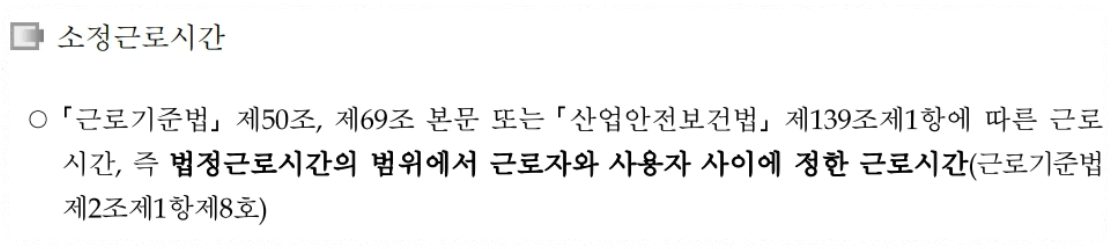 소정근로시간

○ 「근로기준법」 제50조, 제69조 본문 또는 「산업안전보건법」 제139조제1항에 따른 근로시간, 즉 법정근로시간의 범위에서 근로자와 사용자 사이에 정한 근로시간(근로기준법 제2조제1항제8호)